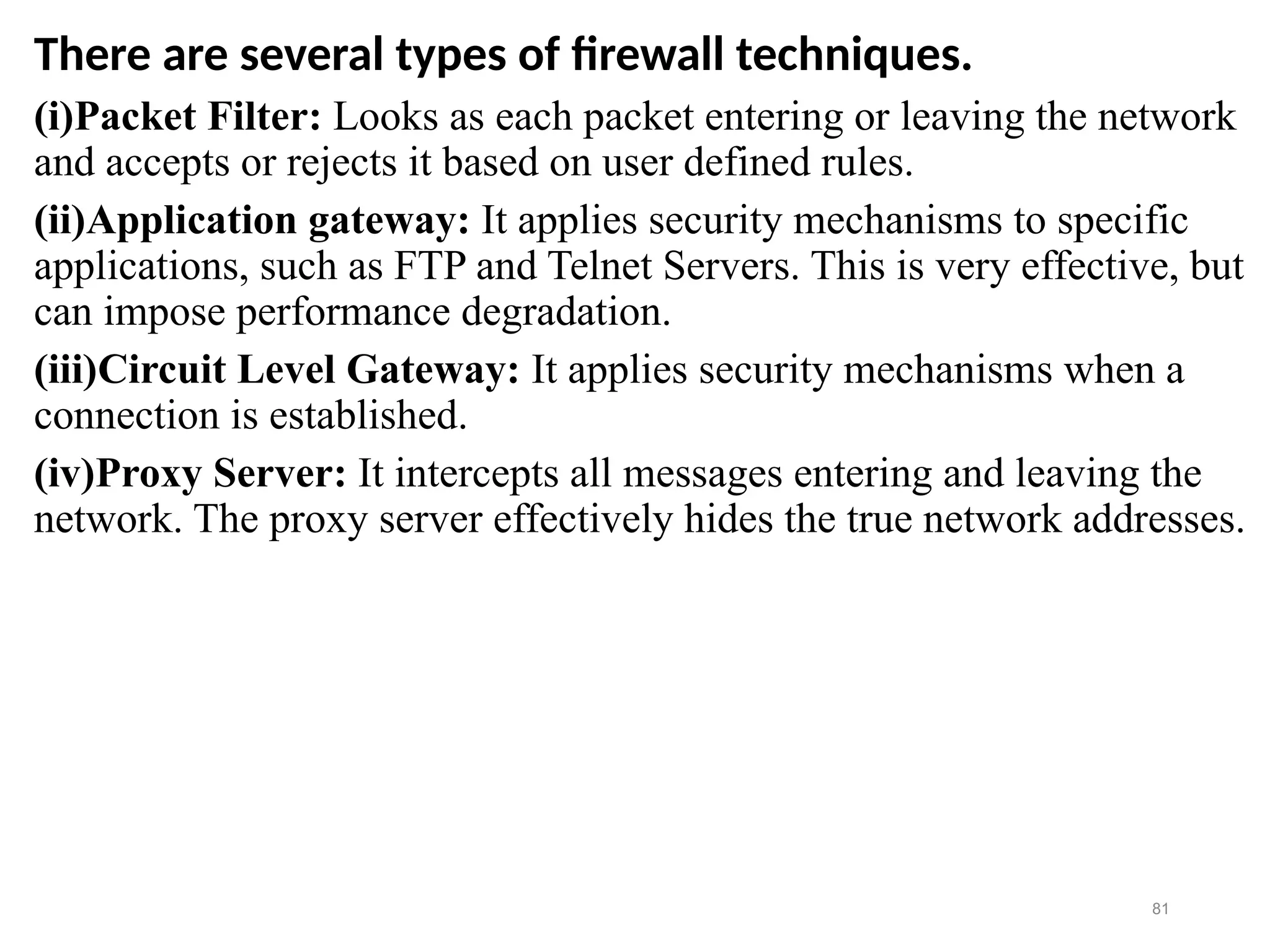 There are several types of firewall techniques.

(i)Packet Filter: Looks as each packet entering or leaving the network and accepts or rejects it based on user defined rules.

(ii)Application gateway: It applies security mechanisms to specific applications, such as FTP and Telnet Servers. This is very effective, but can impose performance degradation.

(iii)Circuit Level Gateway: It applies security mechanisms when a connection is established.

(iv)Proxy Server: It intercepts all messages entering and leaving the network. The proxy server effectively hides the true network addresses.

81